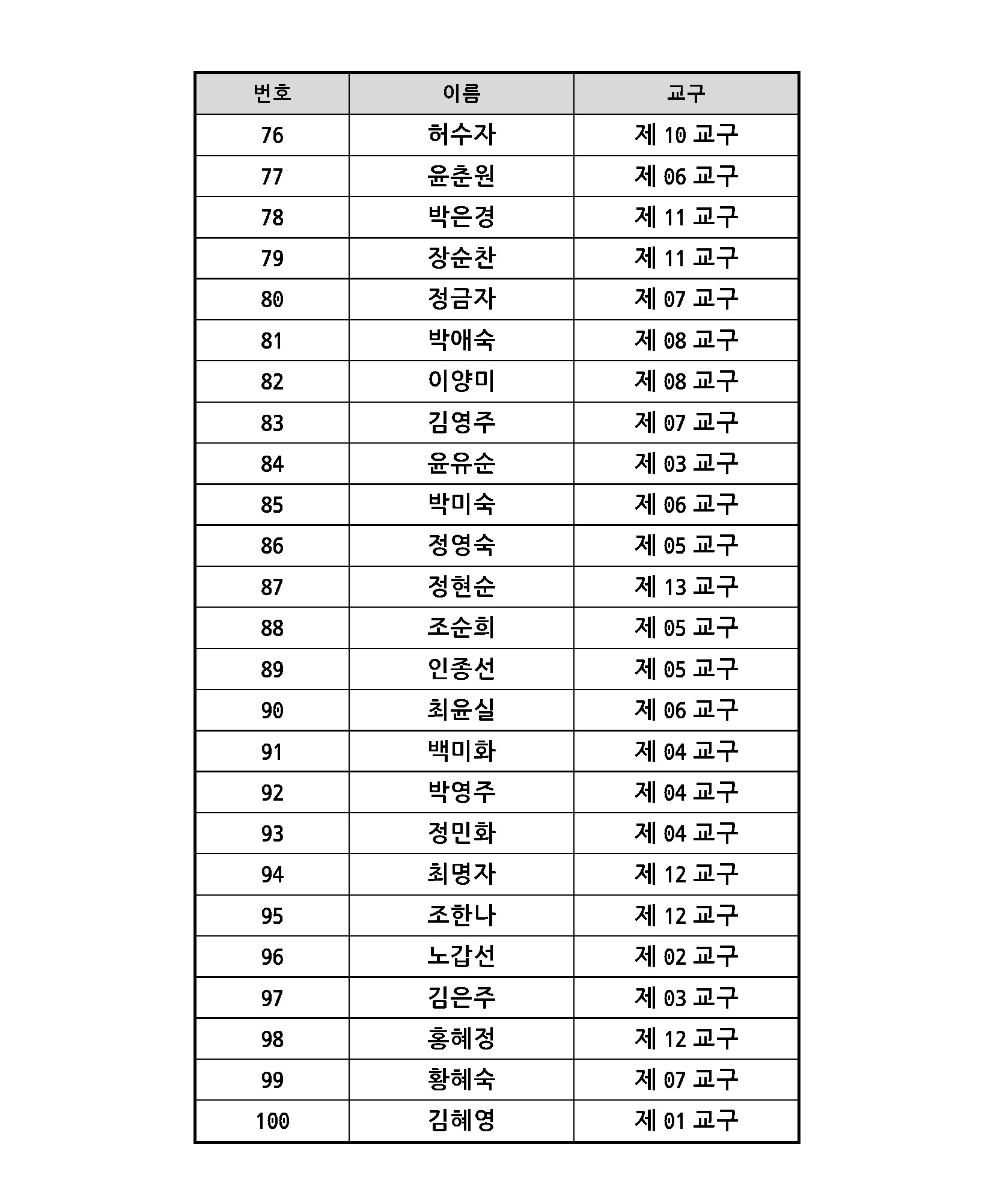 | 번호 | 이름 | 교구 |
|---|---|---|
| 76 | 허수자 | 제 10 교구 |
| 77 | 윤춘원 | 제 06 교구 |
| 78 | 박은경 | 제 11 교구 |
| 79 | 장순찬 | 제 11 교구 |
| 80 | 정금자 | 제 07 교구 |
| 81 | 박애숙 | 제 08 교구 |
| 82 | 이양미 | 제 08 교구 |
| 83 | 김영주 | 제 07 교구 |
| 84 | 윤유순 | 제 03 교구 |
| 85 | 박미숙 | 제 06 교구 |
| 86 | 정영숙 | 제 05 교구 |
| 87 | 정현순 | 제 13 교구 |
| 88 | 조순희 | 제 05 교구 |
| 89 | 인종선 | 제 05 교구 |
| 90 | 최윤실 | 제 06 교구 |
| 91 | 백미화 | 제 04 교구 |
| 92 | 박영주 | 제 04 교구 |
| 93 | 정민화 | 제 04 교구 |
| 94 | 최명자 | 제 12 교구 |
| 95 | 조한나 | 제 12 교구 |
| 96 | 노갑선 | 제 02 교구 |
| 97 | 김은주 | 제 03 교구 |
| 98 | 홍혜정 | 제 12 교구 |
| 99 | 황혜숙 | 제 07 교구 |
| 100 | 김혜영 | 제 01 교구 |